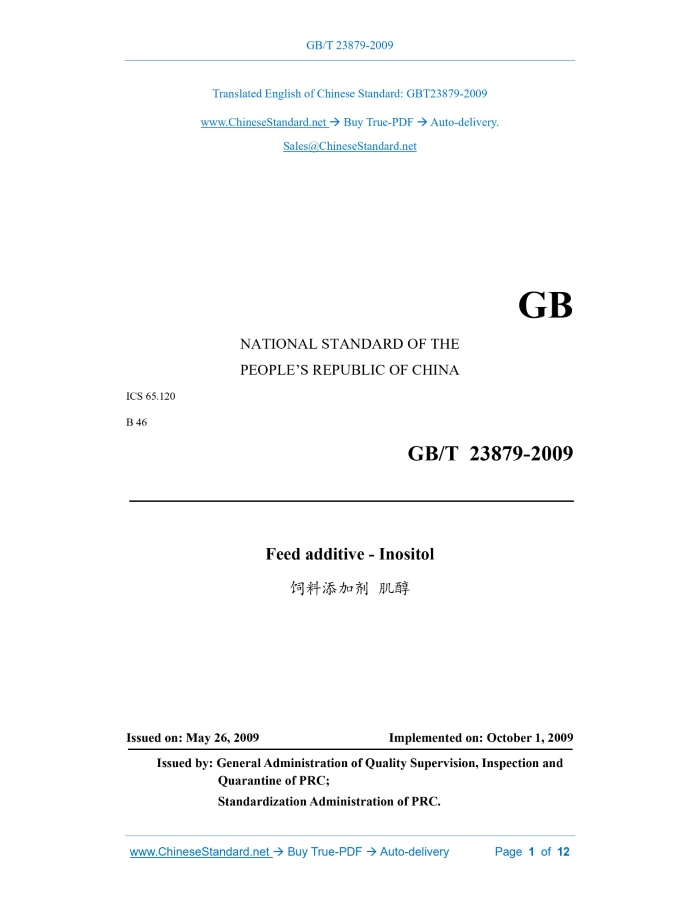 GB/T 23879-2009

Translated English of Chinese Standard: GBT23879-2009

www.ChineseStandard.net → Buy True-PDF → Auto-delivery.

Sales@ChineseStandard.net

GB

NATIONAL STANDARD OF THE PEOPLE'S REPUBLIC OF CHINA

ICS 65.120

B 46

GB/T 23879-2009

Feed additive - Inositol

饲料添加剂 肌醇

Issued on: May 26, 2009

Implemented on: October 1, 2009

Issued by: General Administration of Quality Supervision, Inspection and Quarantine of PRC;

Standardization Administration of PRC.

www.ChineseStandard.net → Buy True-PDF → Auto-delivery

Page 1 of 12